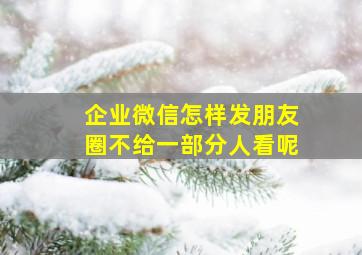 企业微信怎样发朋友圈不给一部分人看呢